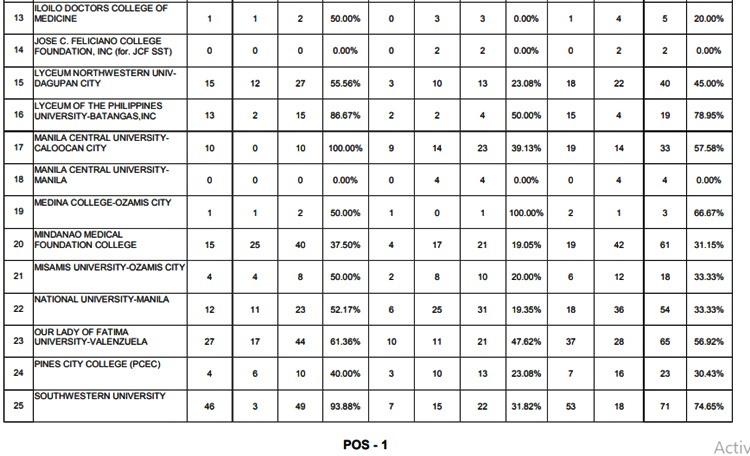 | 13 | ILOILO DOCTORS COLLEGE OF MEDICINE | 1 | 1 | 2 | 50.00% | 0 | 3 | 3 | 0.00% | 1 | 4 | 5 | 20.00% |
|---|---|---|---|---|---|---|---|---|---|---|---|---|---|
| 14 | JOSE C. FELICIANO COLLEGE FOUNDATION, INC (for. JCF SST) | 0 | 0 | 0 | 0.00% | 0 | 2 | 2 | 0.00% | 0 | 2 | 2 | 0.00% |
| 15 | LYCEUM NORTHWESTERN UNIV-DAGUPAN CITY | 15 | 12 | 27 | 55.56% | 3 | 10 | 13 | 23.08% | 18 | 22 | 40 | 45.00% |
| 16 | LYCEUM OF THE PHILIPPINES UNIVERSITY-BATANGAS,INC | 13 | 2 | 15 | 86.67% | 2 | 2 | 4 | 50.00% | 15 | 4 | 19 | 78.95% |
| 17 | MANILA CENTRAL UNIVERSITY-CALOOCAN CITY | 10 | 0 | 10 | 100.00% | 9 | 14 | 23 | 39.13% | 19 | 14 | 33 | 57.58% |
| 18 | MANILA CENTRAL UNIVERSITY-MANILA | 0 | 0 | 0 | 0.00% | 0 | 4 | 4 | 0.00% | 0 | 4 | 4 | 0.00% |
| 19 | MEDINA COLLEGE-OZAMIS CITY | 1 | 1 | 2 | 50.00% | 1 | 0 | 1 | 100.00% | 2 | 1 | 3 | 66.67% |
| 20 | MINDANAO MEDICAL FOUNDATION COLLEGE | 15 | 25 | 40 | 37.50% | 4 | 17 | 21 | 19.05% | 19 | 42 | 61 | 31.15% |
| 21 | MISAMIS UNIVERSITY-OZAMIS CITY | 4 | 4 | 8 | 50.00% | 2 | 8 | 10 | 20.00% | 6 | 12 | 18 | 33.33% |
| 22 | NATIONAL UNIVERSITY-MANILA | 12 | 11 | 23 | 52.17% | 6 | 25 | 31 | 19.35% | 18 | 36 | 54 | 33.33% |
| 23 | OUR LADY OF FATIMA UNIVERSITY-VALENZUELA | 27 | 17 | 44 | 61.36% | 10 | 11 | 21 | 47.62% | 37 | 28 | 65 | 56.92% |
| 24 | PINES CITY COLLEGE (PCEC) | 4 | 6 | 10 | 40.00% | 3 | 10 | 13 | 23.08% | 7 | 16 | 23 | 30.43% |
| 25 | SOUTHWESTERN UNIVERSITY | 46 | 3 | 49 | 93.88% | 7 | 15 | 22 | 31.82% | 53 | 18 | 71 | 74.65% |

POS - 1

Activ